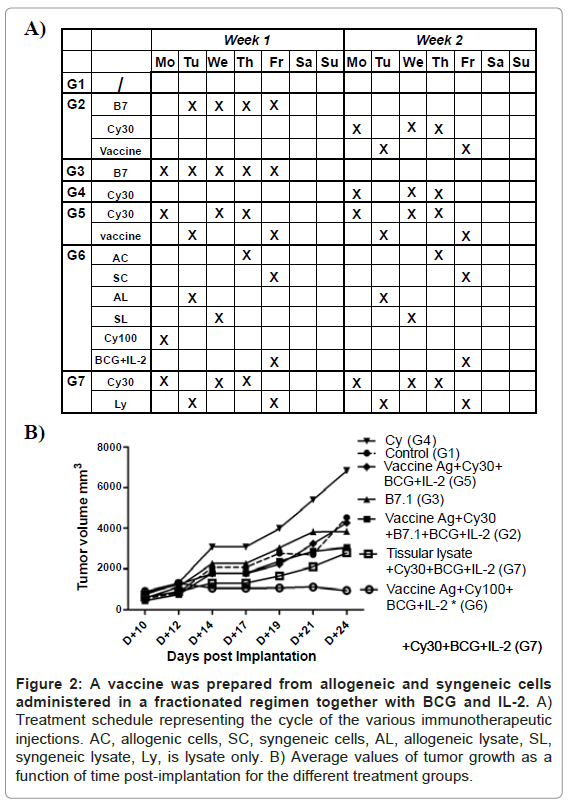 A)

| | | Week 1 | | | | | | | Week 2 | | | | | | |
|---|---|---|---|---|---|---|---|---|---|---|---|---|---|---|---|
| | | Mo | Tu | We | Th | Fr | Sa | Su | Mo | Tu | We | Th | Fr | Sa | Su |
| G1 | / | | | | | | | | | | | | | | |
| G2 | B7 | | X | X | X | X | | | | | | | | | |
| | Cy30 | | | | | | | | X | | X | X | | | |
| | Vaccine | | | | | | | | | X | | | X | | |
| G3 | B7 | X | X | X | X | X | | | | | | | | | |
| G4 | Cy30 | | | | | | | | X | | X | X | | | |
| G5 | Cy30 | X | | X | X | | | | X | | X | X | | | |
| | vaccine | | X | | | X | | | | X | | | X | | |
| G6 | AC | | | | X | | | | | | | X | | | |
| | SC | | | | | X | | | | | | | X | | |
| | AL | | X | | | | | | | X | | | | | |
| | SL | | | X | | | | | | | X | | | | |
| | Cy100 | X | | | | | | | | | | | | | |
| | BCG+IL-2 | | | | | X | | | | | | | X | | |
| G7 | Cy30 | X | | X | X | | | | X | | X | X | | | |
| | Ly | | X | | | X | | | | X | | | X | | |

B)

Tumor volume mm$^3$

8000
6000
4000
2000
0

D+10 D+12 D+14 D+17 D+19 D+21 D+24

Days post Implantation

Cy (G4)
Control (G1)
Vaccine Ag+Cy30+ BCG+IL-2 (G5)
B7.1 (G3)
Vaccine Ag+Cy30 +B7.1+BCG+IL-2 (G2)
Tissular lysate +Cy30+BCG+IL-2 (G7)
Vaccine Ag+Cy100+ BCG+IL-2 * (G6)

+Cy30+BCG+IL-2 (G7)

Figure 2: A vaccine was prepared from allogeneic and syngeneic cells administered in a fractionated regimen together with BCG and IL-2. A) Treatment schedule representing the cycle of the various immunotherapeutic injections. AC, allogenic cells, SC, syngeneic cells, AL, allogeneic lysate, SL, syngeneic lysate, Ly, is lysate only. B) Average values of tumor growth as a function of time post-implantation for the different treatment groups.